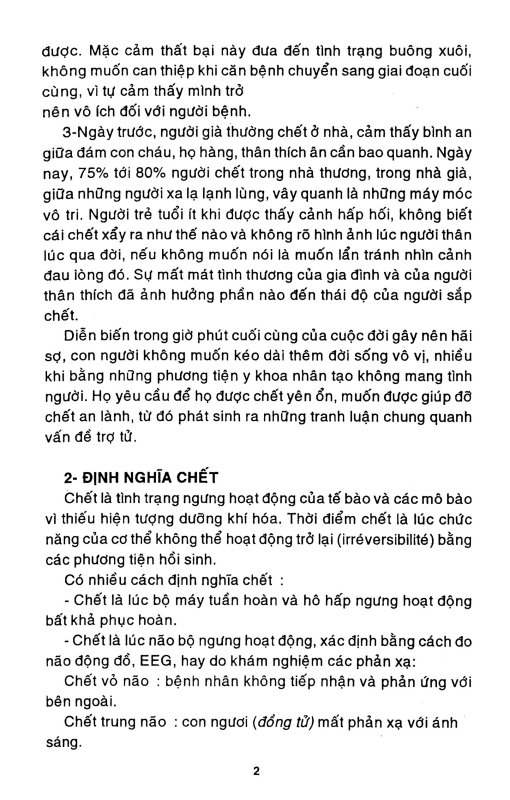 được. Mặc cảm thất bại này đưa đến tình trạng buông xuôi, không muốn can thiệp khi căn bệnh chuyển sang giai đoạn cuối cùng, vì tự cảm thấy mình trở
nên vô ích đối với người bệnh.

3-Ngày trước, người già thường chết ở nhà, cảm thấy bình an giữa đám con cháu, họ hàng, thân thích ân cần bao quanh. Ngày nay, 75% tới 80% người chết trong nhà thương, trong nhà già, giữa những người xa lạ lạnh lùng, vây quanh là những máy móc vô tri. Người trẻ tuổi ít khi được thấy cảnh hấp hối, không biết cái chết xẩy ra như thế nào và không rõ hình ảnh lúc người thân lúc qua đời, nếu không muốn nói là muốn lẩn tránh nhìn cảnh đau lòng đó. Sự mất mát tình thương của gia đình và của người thân thích đã ảnh hưởng phần nào đến thái độ của người sắp chết.

Diễn biến trong giờ phút cuối cùng của cuộc đời gây nên hãi sợ, con người không muốn kéo dài thêm đời sống vô vị, nhiều khi bằng những phương tiện y khoa nhân tạo không mang tình người. Họ yêu cầu để họ được chết yên ổn, muốn được giúp đỡ chết an lành, từ đó phát sinh ra những tranh luận chung quanh vấn đề trợ tử.

2- ĐỊNH NGHĨA CHẾT

Chết là tình trạng ngưng hoạt động của tế bào và các mô bào vì thiếu hiện tượng dưỡng khí hóa. Thời điểm chết là lúc chức năng của cơ thể không thể hoạt động trở lại (irréversibilité) bằng các phương tiện hồi sinh.

Có nhiều cách định nghĩa chết :

- Chết là lúc bộ máy tuần hoàn và hô hấp ngưng hoạt động bất khả phục hoàn.

- Chết là lúc não bộ ngưng hoạt động, xác định bằng cách đo não động đồ, EEG, hay do khám nghiệm các phản xạ:

Chết vỏ não : bệnh nhân không tiếp nhận và phản ứng với bên ngoài.

Chết trung não : con ngươi (đồng tử) mất phản xạ với ánh sáng.

2